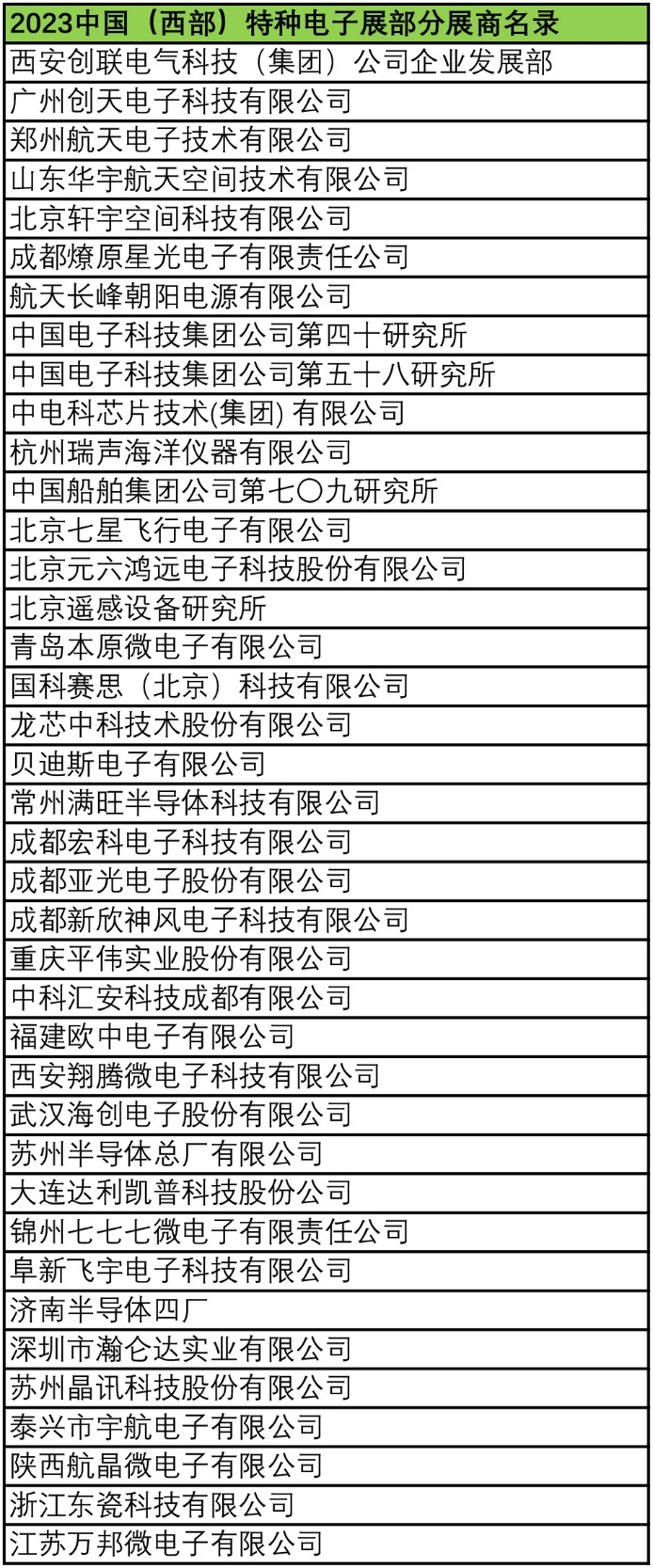 | 2023中国（西部）特种电子展部分展商名录 |
|---|
| 西安创联电气科技（集团）公司企业发展部 |
| 广州创天电子科技有限公司 |
| 郑州航天电子技术有限公司 |
| 山东华宇航天空间技术有限公司 |
| 北京轩宇空间科技有限公司 |
| 成都燎原星光电子有限责任公司 |
| 航天长峰朝阳电源有限公司 |
| 中国电子科技集团公司第四十研究所 |
| 中国电子科技集团公司第五十八研究所 |
| 中电科芯片技术(集团) 有限公司 |
| 杭州瑞声海洋仪器有限公司 |
| 中国船舶集团公司第七〇九研究所 |
| 北京七星飞行电子有限公司 |
| 北京元六鸿远电子科技股份有限公司 |
| 北京遥感设备研究所 |
| 青岛本原微电子有限公司 |
| 国科赛思（北京）科技有限公司 |
| 龙芯中科技术股份有限公司 |
| 贝迪斯电子有限公司 |
| 常州满旺半导体科技有限公司 |
| 成都宏科电子科技有限公司 |
| 成都亚光电子股份有限公司 |
| 成都新欣神风电子科技有限公司 |
| 重庆平伟实业股份有限公司 |
| 中科汇安科技成都有限公司 |
| 福建欧中电子有限公司 |
| 西安翔腾微电子科技有限公司 |
| 武汉海创电子股份有限公司 |
| 苏州半导体总厂有限公司 |
| 大连达利凯普科技股份公司 |
| 锦州七七七微电子有限责任公司 |
| 阜新飞宇电子科技有限公司 |
| 济南半导体四厂 |
| 深圳市瀚仑达实业有限公司 |
| 苏州晶讯科技股份有限公司 |
| 泰兴市宇航电子有限公司 |
| 陕西航晶微电子有限公司 |
| 浙江东瓷科技有限公司 |
| 江苏万邦微电子有限公司 |